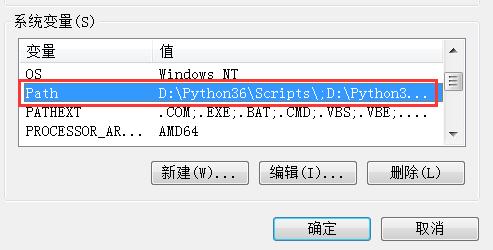 系统变量(S)

| 变量 | 值 |
|---|---|
| OS | Windows_NT |
| Path | D:\Python36\Scripts\;D:\Python3... |
| PATHEXT | .COM;.EXE;.BAT;.CMD;.VBS;.VBE;.... |
| PROCESSOR_AR... | AMD64 |

新建(W)... 编辑(I)... 删除(L)

确定 取消